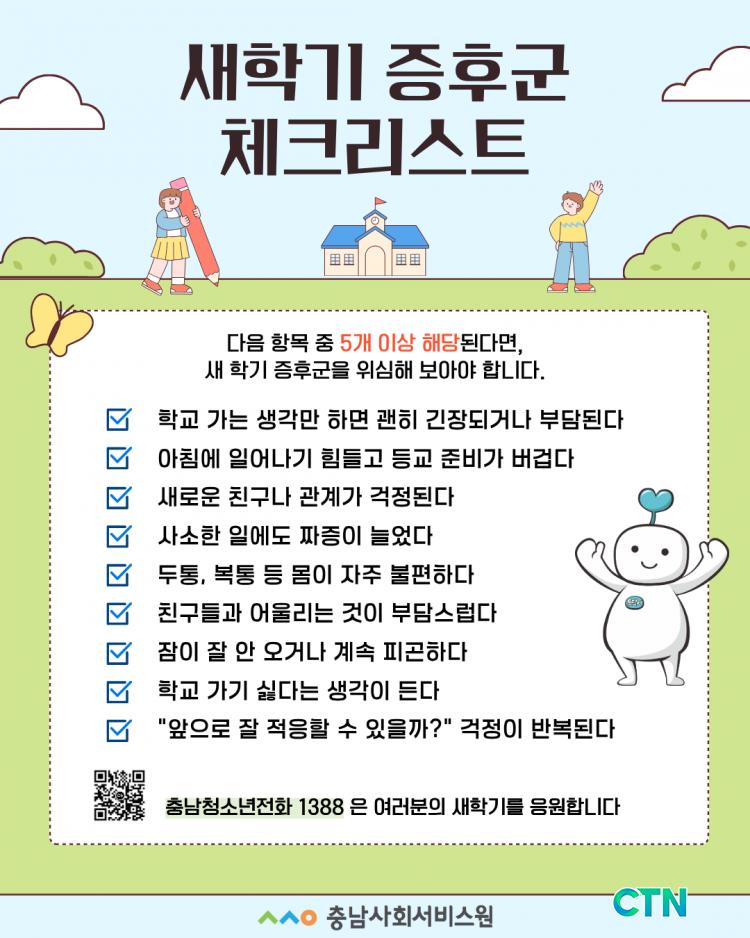 새학기 증후군
체크리스트

다음 항목 중 5개 이상 해당된다면,
새 학기 증후군을 위심해 보아야 합니다.

☑ 학교 가는 생각만 하면 괜히 긴장되거나 부담된다
☑ 아침에 일어나기 힘들고 등교 준비가 버겁다
☑ 새로운 친구나 관계가 걱정된다
☑ 사소한 일에도 짜증이 늘었다
☑ 두통, 복통 등 몸이 자주 불편하다
☑ 친구들과 어울리는 것이 부담스럽다
☑ 잠이 잘 안 오거나 계속 피곤하다
☑ 학교 가기 싫다는 생각이 든다
☑ "앞으로 잘 적응할 수 있을까?" 걱정이 반복된다

충남청소년전화 1388 은 여러분의 새학기를 응원합니다

충남사회서비스원

CTN